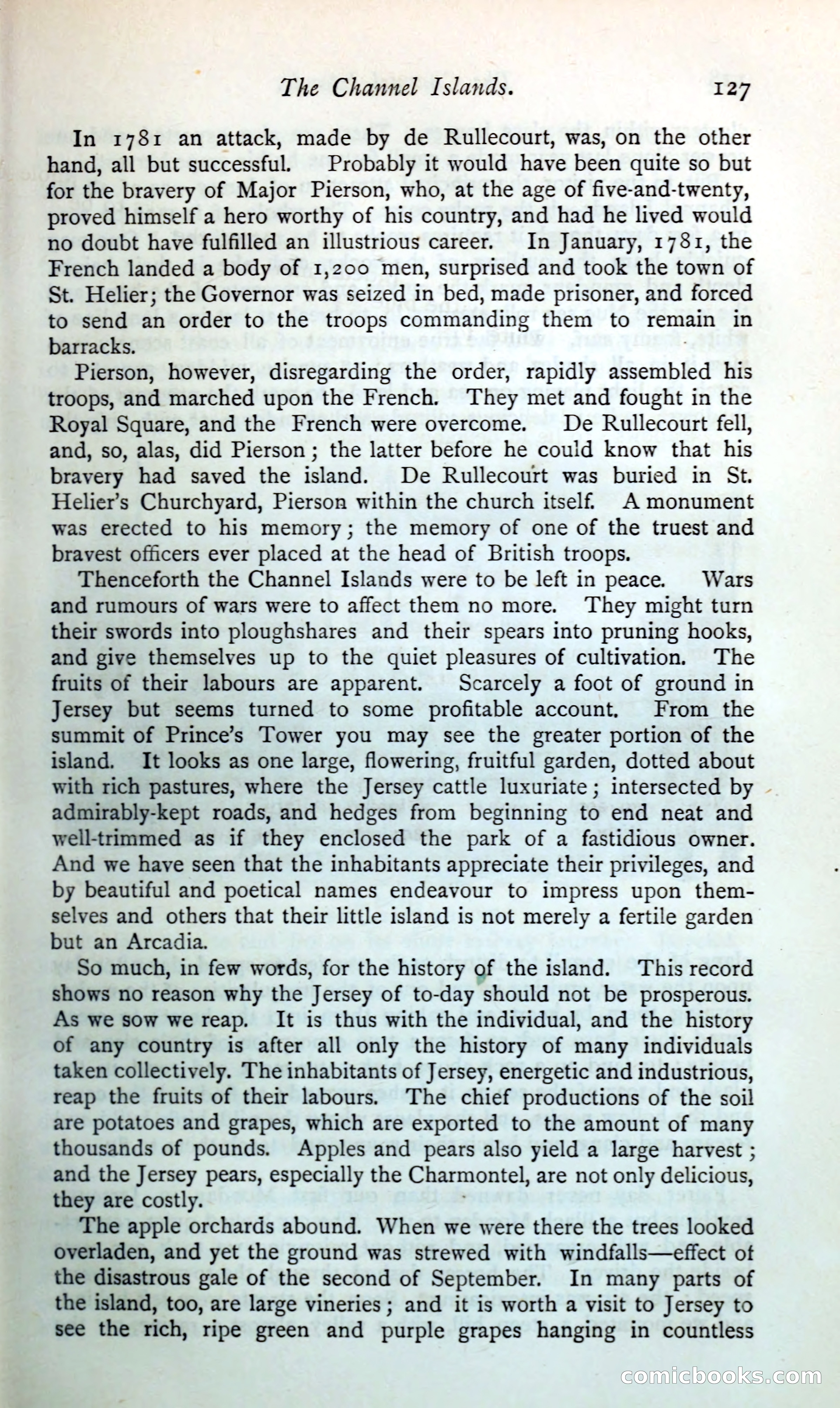 The Channel Islands. 127

In 1781 an attack, made by de Rullecourt, was, on the other hand, all but successful. Probably it would have been quite so but for the bravery of Major Pierson, who, at the age of five-and-twenty, proved himself a hero worthy of his country, and had he lived would no doubt have fulfilled an illustrious career. In January, 1781, the French landed a body of 1,200 men, surprised and took the town of St. Helier; the Governor was seized in bed, made prisoner, and forced to send an order to the troops commanding them to remain in barracks.

Pierson, however, disregarding the order, rapidly assembled his troops, and marched upon the French. They met and fought in the Royal Square, and the French were overcome. De Rullecourt fell, and, so, alas, did Pierson; the latter before he could know that his bravery had saved the island. De Rullecourt was buried in St. Helier's Churchyard, Pierson within the church itself. A monument was erected to his memory; the memory of one of the truest and bravest officers ever placed at the head of British troops.

Thenceforth the Channel Islands were to be left in peace. Wars and rumours of wars were to affect them no more. They might turn their swords into ploughshares and their spears into pruning hooks, and give themselves up to the quiet pleasures of cultivation. The fruits of their labours are apparent. Scarcely a foot of ground in Jersey but seems turned to some profitable account. From the summit of Prince's Tower you may see the greater portion of the island. It looks as one large, flowering, fruitful garden, dotted about with rich pastures, where the Jersey cattle luxuriate; intersected by admirably-kept roads, and hedges from beginning to end neat and well-trimmed as if they enclosed the park of a fastidious owner. And we have seen that the inhabitants appreciate their privileges, and by beautiful and poetical names endeavour to impress upon themselves and others that their little island is not merely a fertile garden but an Arcadia.

So much, in few words, for the history of the island. This record shows no reason why the Jersey of to-day should not be prosperous. As we sow we reap. It is thus with the individual, and the history of any country is after all only the history of many individuals taken collectively. The inhabitants of Jersey, energetic and industrious, reap the fruits of their labours. The chief productions of the soil are potatoes and grapes, which are exported to the amount of many thousands of pounds. Apples and pears also yield a large harvest; and the Jersey pears, especially the Charmontel, are not only delicious, they are costly.

The apple orchards abound. When we were there the trees looked overladen, and yet the ground was strewed with windfalls—effect of the disastrous gale of the second of September. In many parts of the island, too, are large vineries; and it is worth a visit to Jersey to see the rich, ripe green and purple grapes hanging in countless

comicbooks.com